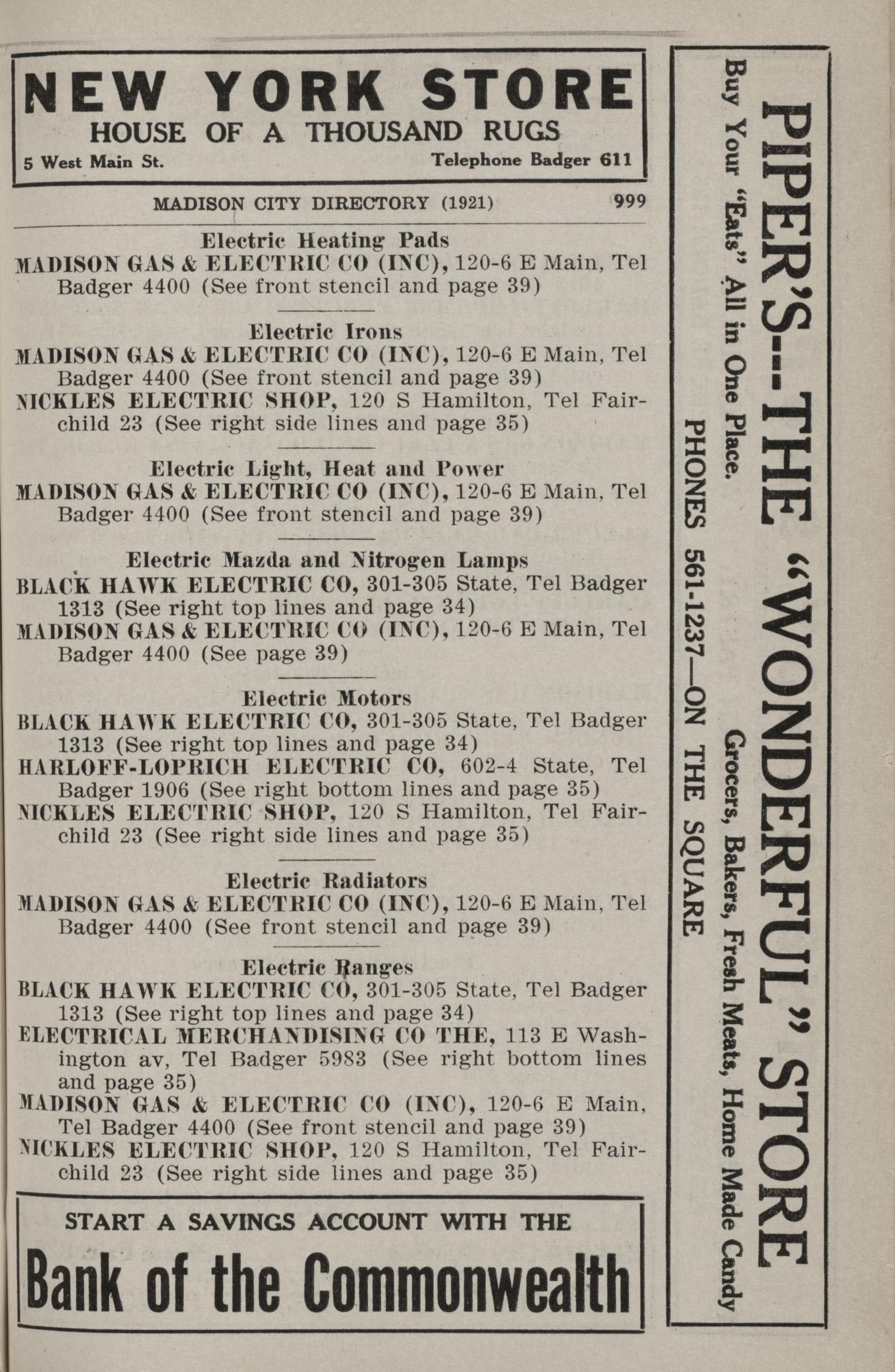 NEW YORK STORE
HOUSE OF A THOUSAND RUGS
5 West Main St. Telephone Badger 611

MADISON CITY DIRECTORY (1921) 999

Electric Heating Pads
MADISON GAS & ELECTRIC CO (INC), 120-6 E Main, Tel Badger 4400 (See front stencil and page 39)

Electric Irons
MADISON GAS & ELECTRIC CO (INC), 120-6 E Main, Tel Badger 4400 (See front stencil and page 39)
NICKLES ELECTRIC SHOP, 120 S Hamilton, Tel Fairchild 23 (See right side lines and page 35)

Electric Light, Heat and Power
MADISON GAS & ELECTRIC CO (INC), 120-6 E Main, Tel Badger 4400 (See front stencil and page 39)

Electric Mazda and Nitrogen Lamps
BLACK HAWK ELECTRIC CO, 301-305 State, Tel Badger 1313 (See right top lines and page 34)
MADISON GAS & ELECTRIC CO (INC), 120-6 E Main, Tel Badger 4400 (See page 39)

Electric Motors
BLACK HAWK ELECTRIC CO, 301-305 State, Tel Badger 1313 (See right top lines and page 34)
HARLOFF-LOPRICH ELECTRIC CO, 602-4 State, Tel Badger 1906 (See right bottom lines and page 35)
NICKLES ELECTRIC SHOP, 120 S Hamilton, Tel Fairchild 23 (See right side lines and page 35)

Electric Radiators
MADISON GAS & ELECTRIC CO (INC), 120-6 E Main, Tel Badger 4400 (See front stencil and page 39)

Electric Ranges
BLACK HAWK ELECTRIC CO, 301-305 State, Tel Badger 1313 (See right top lines and page 34)
ELECTRICAL MERCHANDISING CO THE, 113 E Washington av, Tel Badger 5983 (See right bottom lines and page 35)
MADISON GAS & ELECTRIC CO (INC), 120-6 E Main, Tel Badger 4400 (See front stencil and page 39)
NICKLES ELECTRIC SHOP, 120 S Hamilton, Tel Fairchild 23 (See right side lines and page 35)

START A SAVINGS ACCOUNT WITH THE
Bank of the Commonwealth

PIPER'S--THE "WONDERFUL" STORE
Buy Your "Eats" All in One Place. Grocers, Bakers, Fresh Meats, Home Made Candy
PHONES 561-1237—ON THE SQUARE